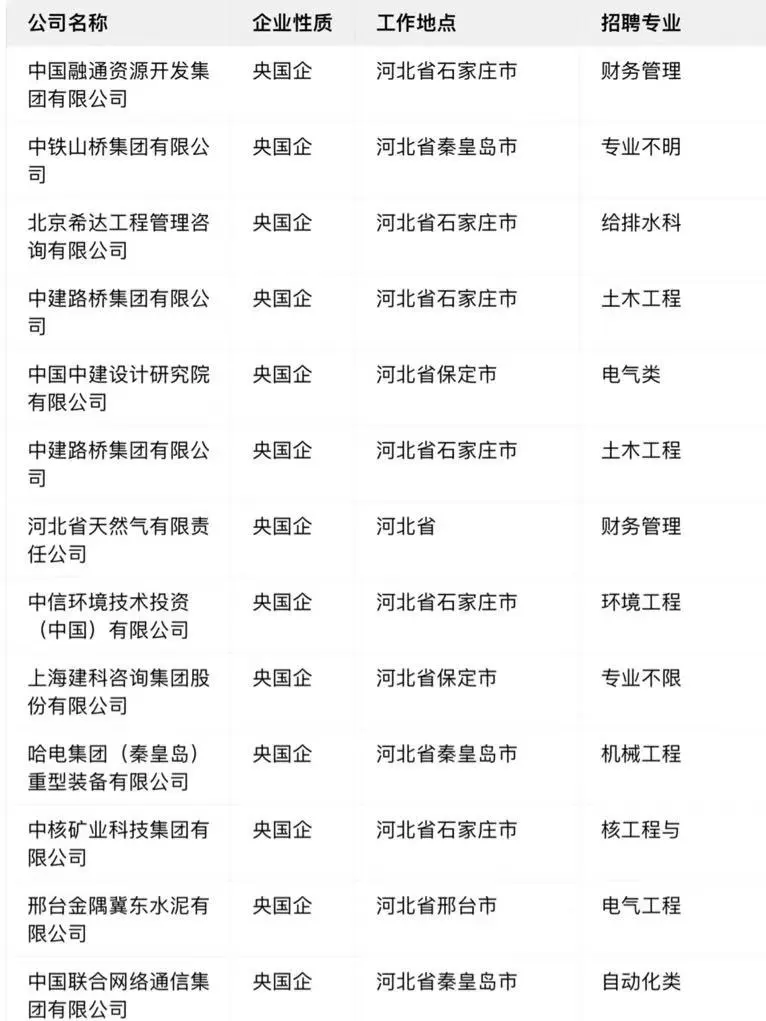 | 公司名称 | 企业性质 | 工作地点 | 招聘专业 |
|---|---|---|---|
| 中国融通资源开发集团有限公司 | 央国企 | 河北省石家庄市 | 财务管理 |
| 中铁山桥集团有限公司 | 央国企 | 河北省秦皇岛市 | 专业不明 |
| 北京希达工程管理咨询有限公司 | 央国企 | 河北省石家庄市 | 给排水科 |
| 中建路桥集团有限公司 | 央国企 | 河北省石家庄市 | 土木工程 |
| 中国中建设计研究院有限公司 | 央国企 | 河北省保定市 | 电气类 |
| 中建路桥集团有限公司 | 央国企 | 河北省石家庄市 | 土木工程 |
| 河北省天然气有限责任公司 | 央国企 | 河北省 | 财务管理 |
| 中信环境技术投资（中国）有限公司 | 央国企 | 河北省石家庄市 | 环境工程 |
| 上海建科咨询集团股份有限公司 | 央国企 | 河北省保定市 | 专业不限 |
| 哈电集团（秦皇岛）重型装备有限公司 | 央国企 | 河北省秦皇岛市 | 机械工程 |
| 中核矿业科技集团有限公司 | 央国企 | 河北省石家庄市 | 核工程与 |
| 邢台金隅冀东水泥有限公司 | 央国企 | 河北省邢台市 | 电气工程 |
| 中国联合网络通信集团有限公司 | 央国企 | 河北省秦皇岛市 | 自动化类 |